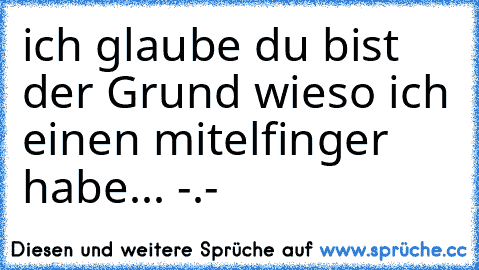 ich glaube du bist der Grund wieso ich einen mitelfinger habe... -.-

Diesen und weitere Sprüche auf www.sprüche.cc